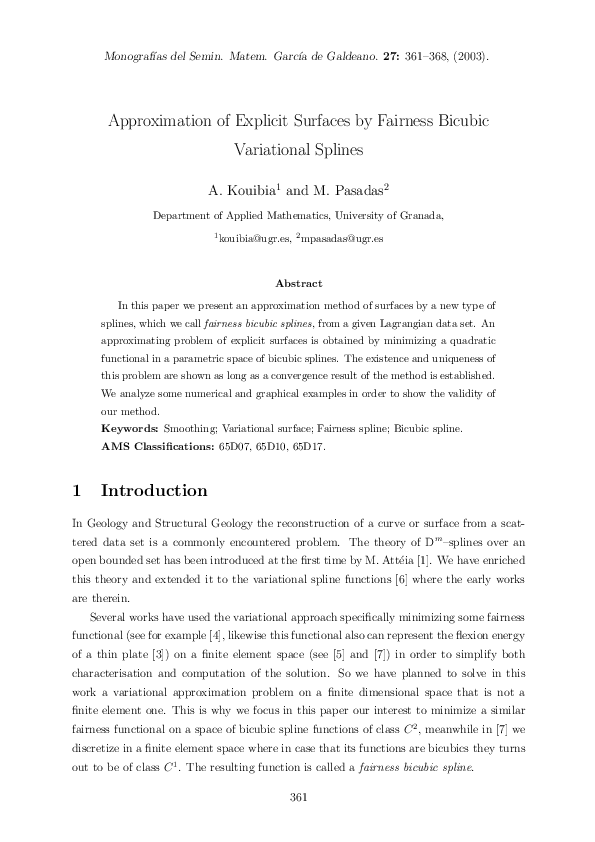 Monografías del Semin. Matem. García de Galdeano. 27: 361–368, (2003).

Approximation of Explicit Surfaces by Fairness Bicubic Variational Splines

A. Kouibia$^1$ and M. Pasadas$^2$

Department of Applied Mathematics, University of Granada,

$^1$kouibia@ugr.es, $^2$mpasadas@ugr.es

Abstract

In this paper we present an approximation method of surfaces by a new type of splines, which we call fairness bicubic splines, from a given Lagrangian data set. An approximating problem of explicit surfaces is obtained by minimizing a quadratic functional in a parametric space of bicubic splines. The existence and uniqueness of this problem are shown as long as a convergence result of the method is established. We analyze some numerical and graphical examples in order to show the validity of our method.

Keywords: Smoothing; Variational surface; Fairness spline; Bicubic spline.

AMS Classifications: 65D07, 65D10, 65D17.

1 Introduction

In Geology and Structural Geology the reconstruction of a curve or surface from a scattered data set is a commonly encountered problem. The theory of $D^m$–splines over an open bounded set has been introduced at the first time by M. Attéia [1]. We have enriched this theory and extended it to the variational spline functions [6] where the early works are therein.

Several works have used the variational approach specifically minimizing some fairness functional (see for example [4], likewise this functional also can represent the flexion energy of a thin plate [3]) on a finite element space (see [5] and [7]) in order to simplify both characterisation and computation of the solution. So we have planned to solve in this work a variational approximation problem on a finite dimensional space that is not a finite element one. This is why we focus in this paper our interest to minimize a similar fairness functional on a space of bicubic spline functions of class $C^2$, meanwhile in [7] we discretize in a finite element space where in case that its functions are bicubics they turns out to be of class $C^1$. The resulting function is called a fairness bicubic spline.

361